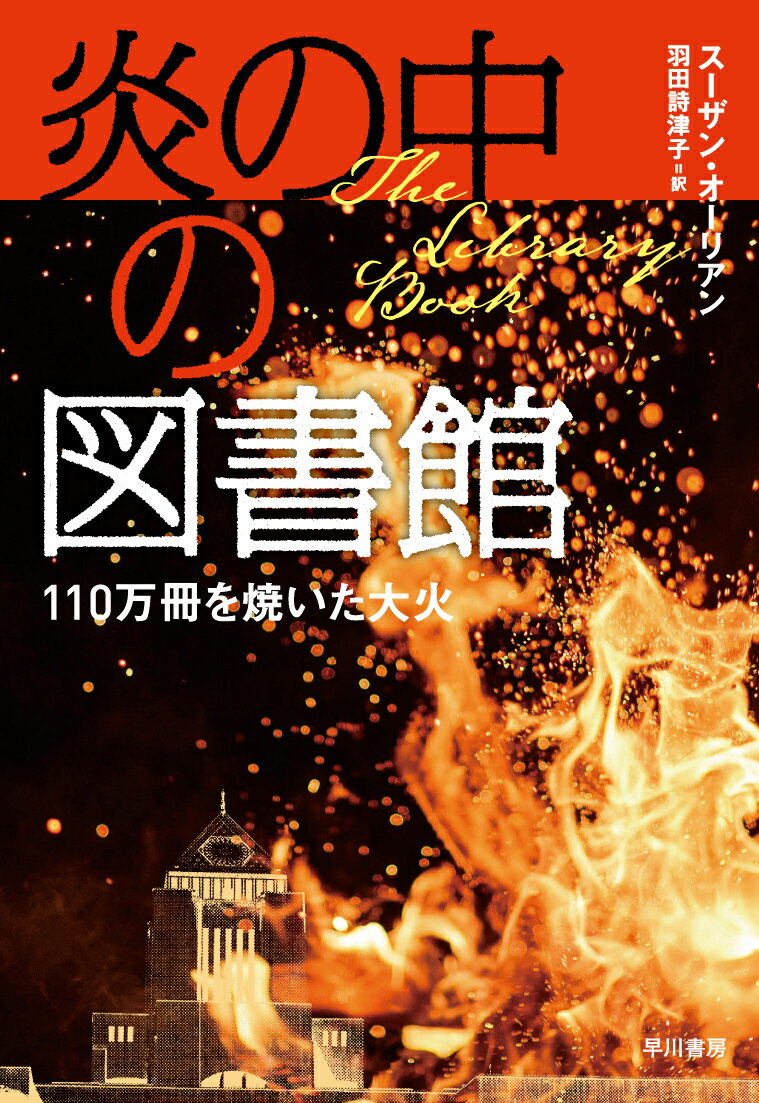 炎の中の図書館

The Library Book

スーザン・オーリアン
羽田詩津子＝訳

110万冊を焼いた大火

早川書房